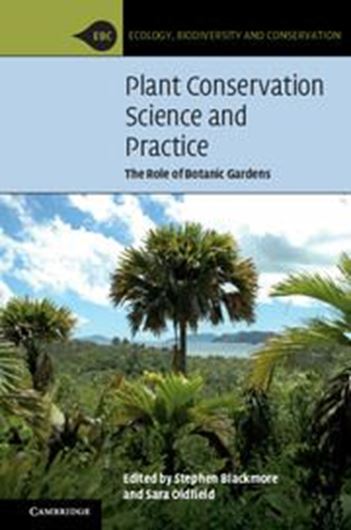 EBC

ECOLOGY, BIODIVERSITY AND CONSERVATION

Plant Conservation Science and Practice

The Role of Botanic Gardens

Edited by Stephen Blackmore and Sara Oldfield

CAMBRIDGE